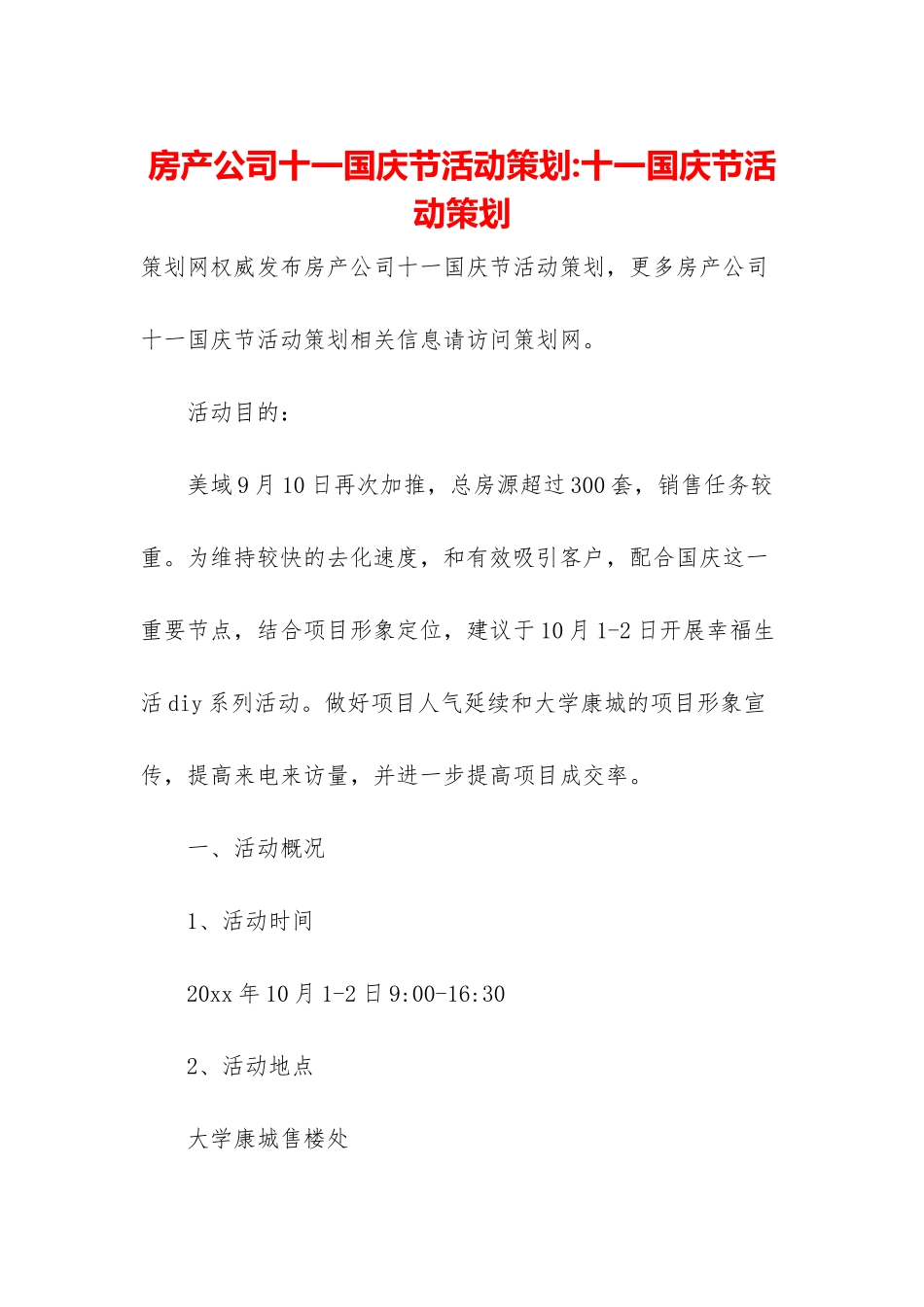 房产公司十一国庆节活动策划:十一国庆节活动策划

策划网权威发布房产公司十一国庆节活动策划，更多房产公司十一国庆节活动策划相关信息请访问策划网。

活动目的：

美域9月10日再次加推，总房源超过300套，销售任务较重。为维持较快的去化速度，和有效吸引客户，配合国庆这一重要节点，结合项目形象定位，建议于10月1-2日开展幸福生活diy系列活动。做好项目人气延续和大学康城的项目形象宣传，提高来电来访量，并进一步提高项目成交率。

一、活动概况

1、活动时间

20xx年10月1-2日9:00-16:30

2、活动地点

大学康城售楼处